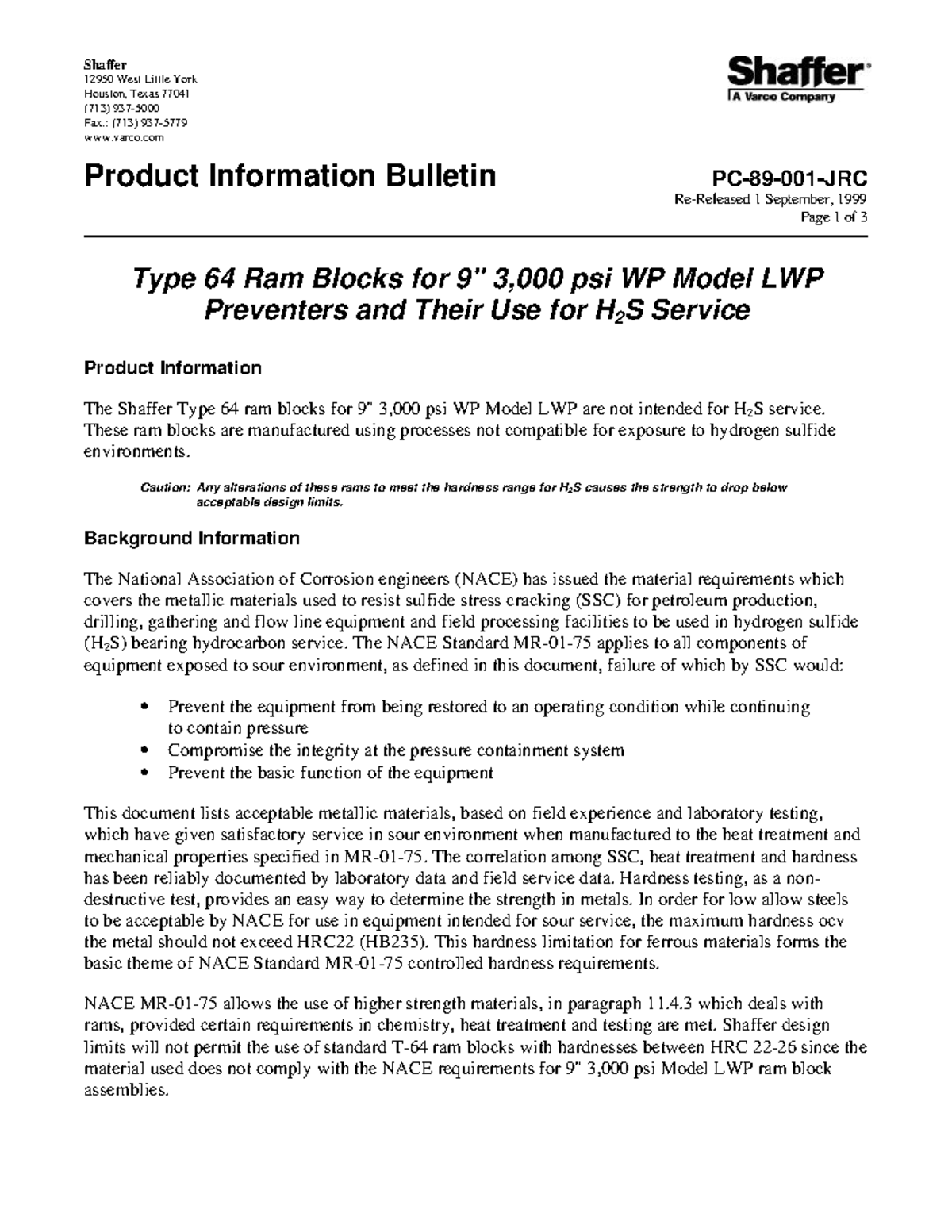 Shaffer
12950 West Little York
Houston, Texas 77041
(713) 937-5000
Fax.: (713) 937-5779
www.varco.com

Shaffer®
A Varco Company

Product Information Bulletin

PC-89-001-JRC
Re-Released 1 September, 1999
Page 1 of 3

Type 64 Ram Blocks for 9" 3,000 psi WP Model LWP Preventers and Their Use for $H_2S$ Service

Product Information

The Shaffer Type 64 ram blocks for 9" 3,000 psi WP Model LWP are not intended for $H_2S$ service. These ram blocks are manufactured using processes not compatible for exposure to hydrogen sulfide environments.

Caution: Any alterations of these rams to meet the hardness range for $H_2S$ causes the strength to drop below acceptable design limits.

Background Information

The National Association of Corrosion engineers (NACE) has issued the material requirements which covers the metallic materials used to resist sulfide stress cracking (SSC) for petroleum production, drilling, gathering and flow line equipment and field processing facilities to be used in hydrogen sulfide ($H_2S$) bearing hydrocarbon service. The NACE Standard MR-01-75 applies to all components of equipment exposed to sour environment, as defined in this document, failure of which by SSC would:

• Prevent the equipment from being restored to an operating condition while continuing to contain pressure
• Compromise the integrity at the pressure containment system
• Prevent the basic function of the equipment

This document lists acceptable metallic materials, based on field experience and laboratory testing, which have given satisfactory service in sour environment when manufactured to the heat treatment and mechanical properties specified in MR-01-75. The correlation among SSC, heat treatment and hardness has been reliably documented by laboratory data and field service data. Hardness testing, as a non-destructive test, provides an easy way to determine the strength in metals. In order for low allow steels to be acceptable by NACE for use in equipment intended for sour service, the maximum hardness ocv the metal should not exceed HRC22 (HB235). This hardness limitation for ferrous materials forms the basic theme of NACE Standard MR-01-75 controlled hardness requirements.

NACE MR-01-75 allows the use of higher strength materials, in paragraph 11.4.3 which deals with rams, provided certain requirements in chemistry, heat treatment and testing are met. Shaffer design limits will not permit the use of standard T-64 ram blocks with hardnesses between HRC 22-26 since the material used does not comply with the NACE requirements for 9" 3,000 psi Model LWP ram block assemblies.